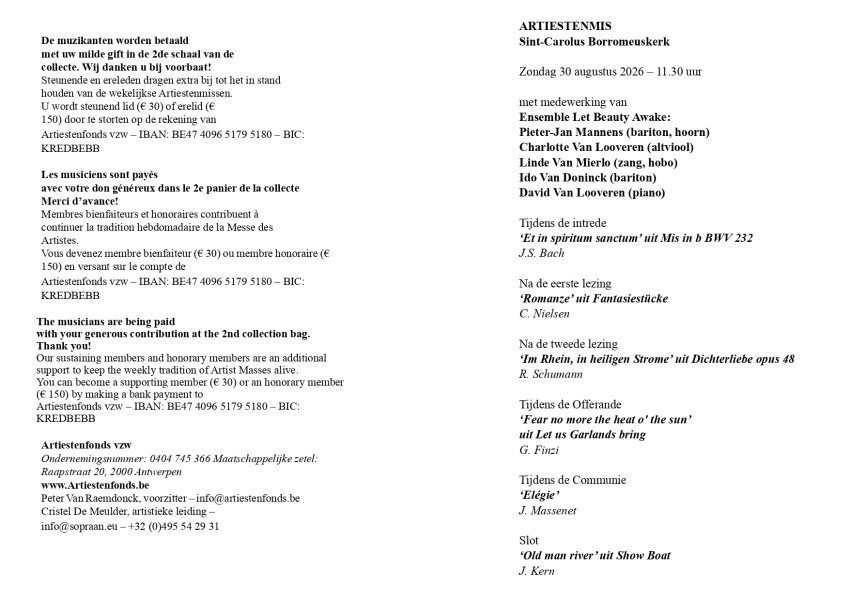 De muzikanten worden betaald
met uw milde gift in de 2de schaal van de collecte. Wij danken u bij voorbaat!
Steunende en ereleden dragen extra bij tot het in stand houden van de wekelijkse Artiestenmissen.
U wordt steunend lid (€ 30) of erelid (€ 150) door te storten op de rekening van
Artiestenfonds vzw – IBAN: BE47 4096 5179 5180 – BIC: KREDBEBB

Les musiciens sont payés
avec votre don généreux dans le 2e panier de la collecte
Merci d'avance!
Membres bienfaiteurs et honoraires contribuent à continuer la tradition hebdomadaire de la Messe des Artistes.
Vous devenez membre bienfaiteur (€ 30) ou membre honoraire (€ 150) en versant sur le compte de
Artiestenfonds vzw – IBAN: BE47 4096 5179 5180 – BIC: KREDBEBB

The musicians are being paid
with your generous contribution at the 2nd collection bag.
Thank you!
Our sustaining members and honorary members are an additional support to keep the weekly tradition of Artist Masses alive.
You can become a supporting member (€ 30) or an honorary member (€ 150) by making a bank payment to
Artiestenfonds vzw – IBAN: BE47 4096 5179 5180 – BIC: KREDBEBB

Artiestenfonds vzw
Ondernemingsnummer: 0404 745 366 Maatschappelijke zetel: Raapstraat 20, 2000 Antwerpen
www.Artiestenfonds.be
Peter Van Raemdonck, voorzitter – info@artiestenfonds.be
Cristel De Meulder, artistieke leiding – info@sopraan.eu – +32 (0)495 54 29 31

ARTIESTENMIS
Sint-Carolus Borromeuskerk

Zondag 30 augustus 2026 – 11.30 uur

met medewerking van
Ensemble Let Beauty Awake:
Pieter-Jan Mannens (bariton, hoorn)
Charlotte Van Looveren (altviool)
Linde Van Mierlo (zang, hobo)
Ido Van Doninck (bariton)
David Van Looveren (piano)

Tijdens de intrede
'Et in spiritum sanctum' uit Mis in b BWV 232
J.S. Bach

Na de eerste lezing
'Romanze' uit Fantasiestücke
C. Nielsen

Na de tweede lezing
'Im Rhein, in heiligen Strome' uit Dichterliebe opus 48
R. Schumann

Tijdens de Offerande
'Fear no more the heat o' the sun'
uit Let us Garlands bring
G. Finzi

Tijdens de Communie
'Elégie'
J. Massenet

Slot
'Old man river' uit Show Boat
J. Kern